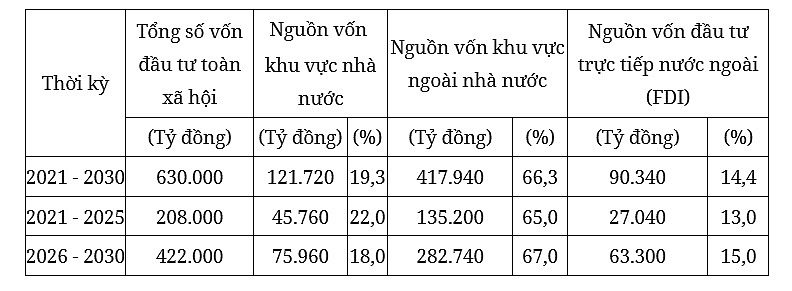 | Thời kỳ | Tổng số vốn đầu tư toàn xã hội | Nguồn vốn khu vực nhà nước | | Nguồn vốn khu vực ngoài nhà nước | | Nguồn vốn đầu tư trực tiếp nước ngoài (FDI) | |
|---|---|---|---|---|---|---|---|
| | (Tỷ đồng) | (Tỷ đồng) | (%) | (Tỷ đồng) | (%) | (Tỷ đồng) | (%) |
| 2021 - 2030 | 630.000 | 121.720 | 19,3 | 417.940 | 66,3 | 90.340 | 14,4 |
| 2021 - 2025 | 208.000 | 45.760 | 22,0 | 135.200 | 65,0 | 27.040 | 13,0 |
| 2026 - 2030 | 422.000 | 75.960 | 18,0 | 282.740 | 67,0 | 63.300 | 15,0 |